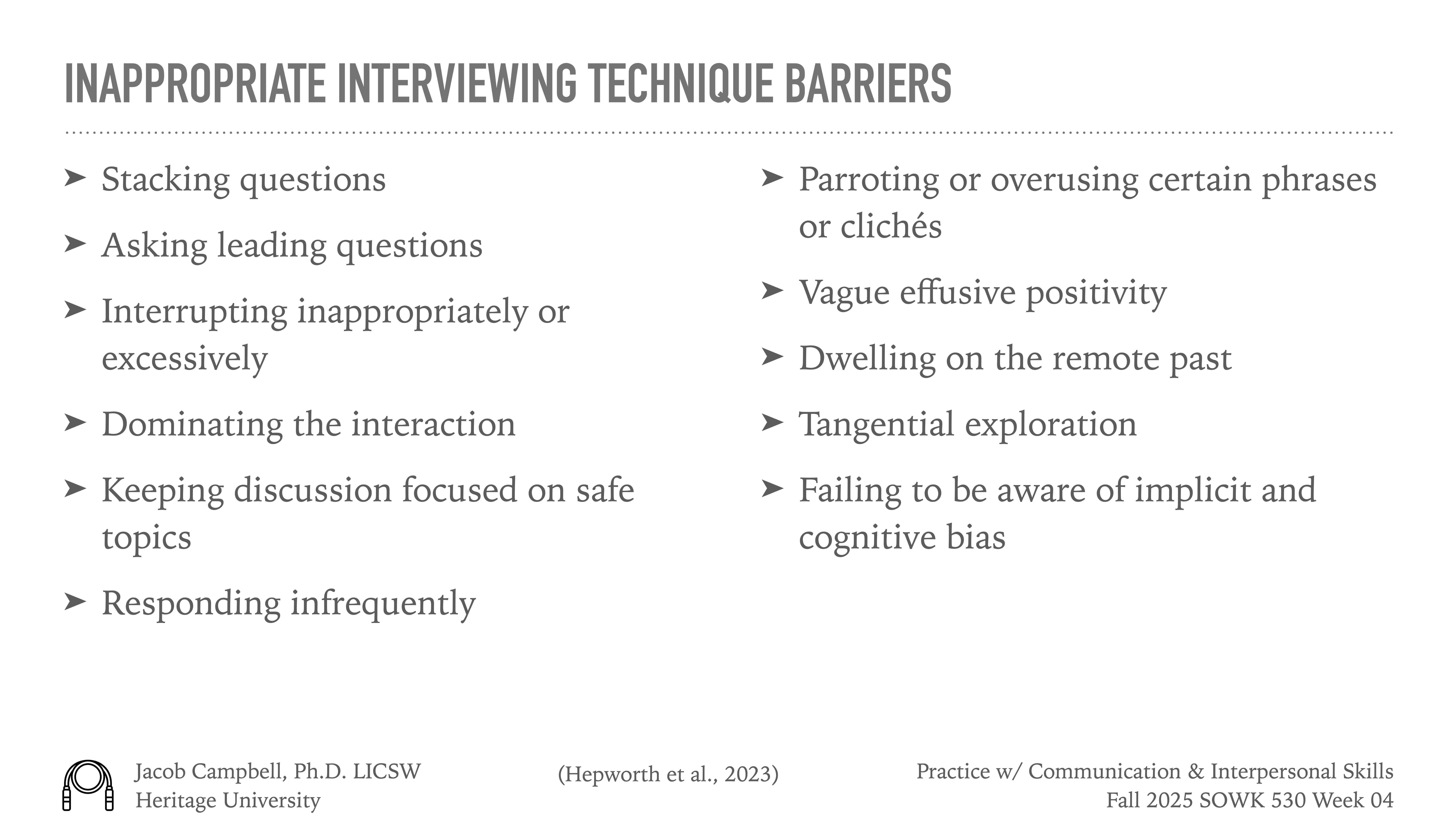 INAPPROPRIATE INTERVIEWING TECHNIQUE BARRIERS

➤ Stacking questions

➤ Asking leading questions

➤ Interrupting inappropriately or excessively

➤ Dominating the interaction

➤ Keeping discussion focused on safe topics

➤ Responding infrequently

➤ Parroting or overusing certain phrases or clichés

➤ Vague effusive positivity

➤ Dwelling on the remote past

➤ Tangential exploration

➤ Failing to be aware of implicit and cognitive bias

Jacob Campbell, Ph.D. LICSW
Heritage University

(Hepworth et al., 2023)

Practice w/ Communication & Interpersonal Skills
Fall 2025 SOWK 530 Week 04